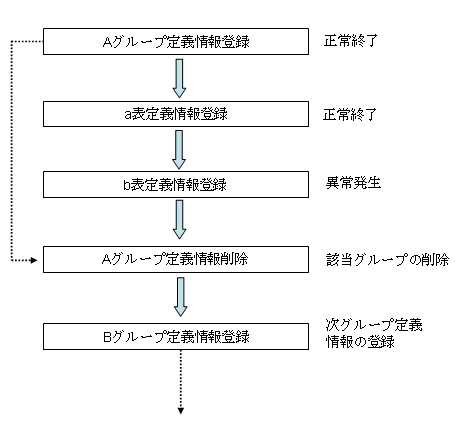 Aグループ定義情報登録

正常終了

a表定義情報登録

正常終了

b表定義情報登録

異常発生

Aグループ定義情報削除

該当グループの削除

Bグループ定義情報登録

次グループ定義情報の登録